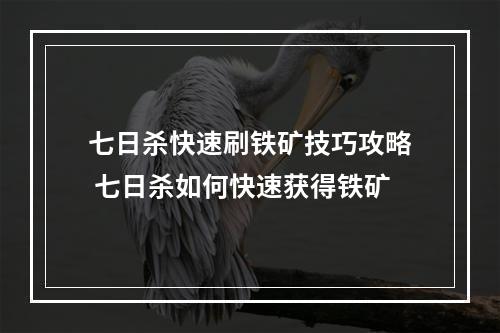 七日杀快速刷铁矿技巧攻略
七日杀如何快速获得铁矿